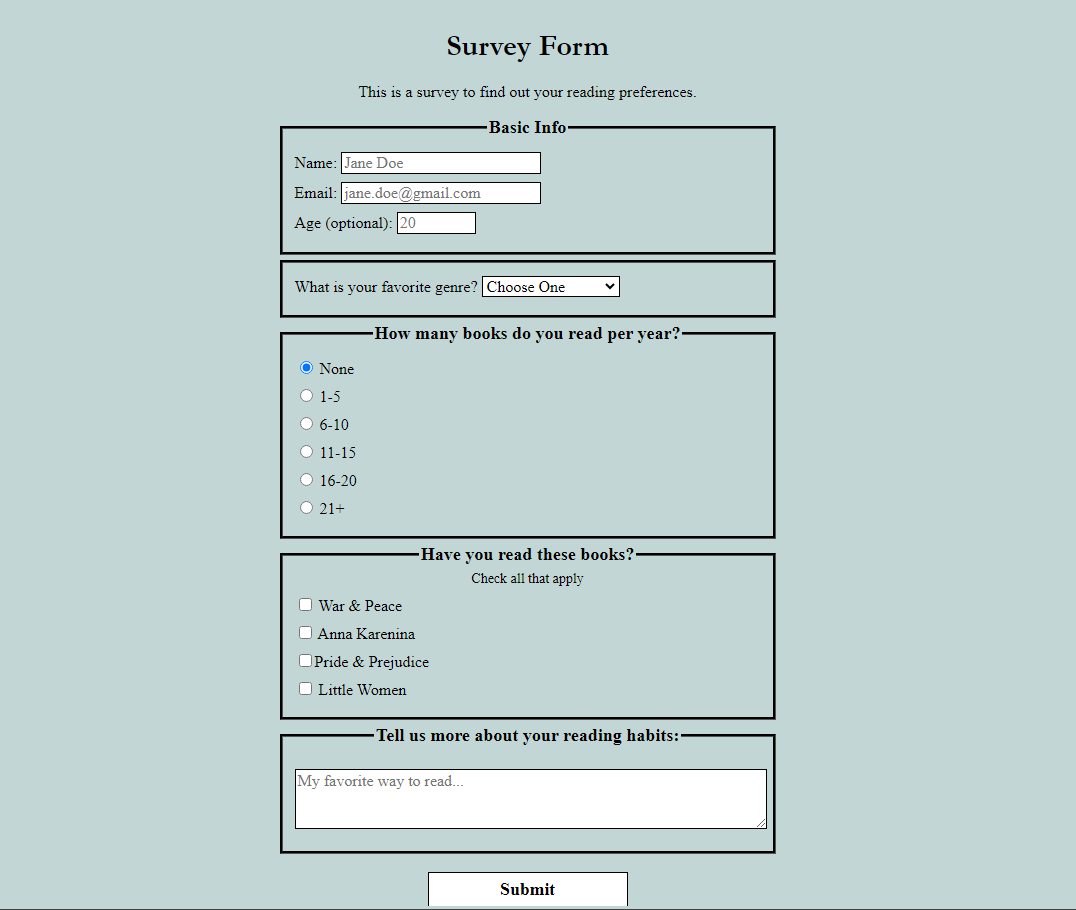 Survey Form

This is a survey to find out your reading preferences.

Basic Info

Name: Jane Doe

Email: jane.doe@gmail.com

Age (optional): 20

What is your favorite genre? Choose One

How many books do you read per year?

None

1-5

6-10

11-15

16-20

21+

Have you read these books?

Check all that apply

War & Peace

Anna Karenina

Pride & Prejudice

Little Women

Tell us more about your reading habits:

My favorite way to read...

Submit